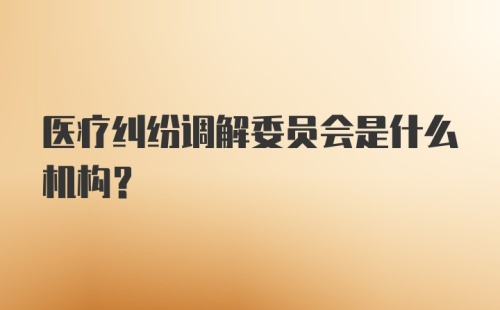 医疗纠纷调解委员会是什么机构？